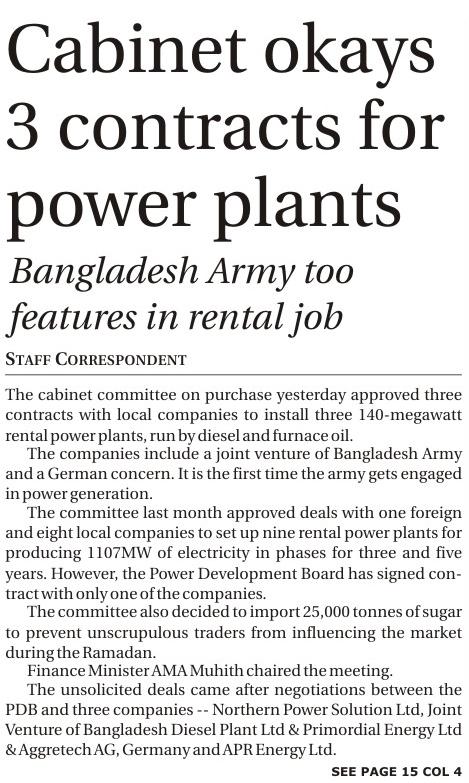 Cabinet okays 3 contracts for power plants

Bangladesh Army too features in rental job

STAFF CORRESPONDENT

The cabinet committee on purchase yesterday approved three contracts with local companies to install three 140-megawatt rental power plants, run by diesel and furnace oil.

The companies include a joint venture of Bangladesh Army and a German concern. It is the first time the army gets engaged in power generation.

The committee last month approved deals with one foreign and eight local companies to set up nine rental power plants for producing 1107MW of electricity in phases for three and five years. However, the Power Development Board has signed contract with only one of the companies.

The committee also decided to import 25,000 tonnes of sugar to prevent unscrupulous traders from influencing the market during the Ramadan.

Finance Minister AMA Muhith chaired the meeting.

The unsolicited deals came after negotiations between the PDB and three companies -- Northern Power Solution Ltd, Joint Venture of Bangladesh Diesel Plant Ltd & Primordial Energy Ltd & Aggretech AG, Germany and APR Energy Ltd.

SEE PAGE 15 COL 4